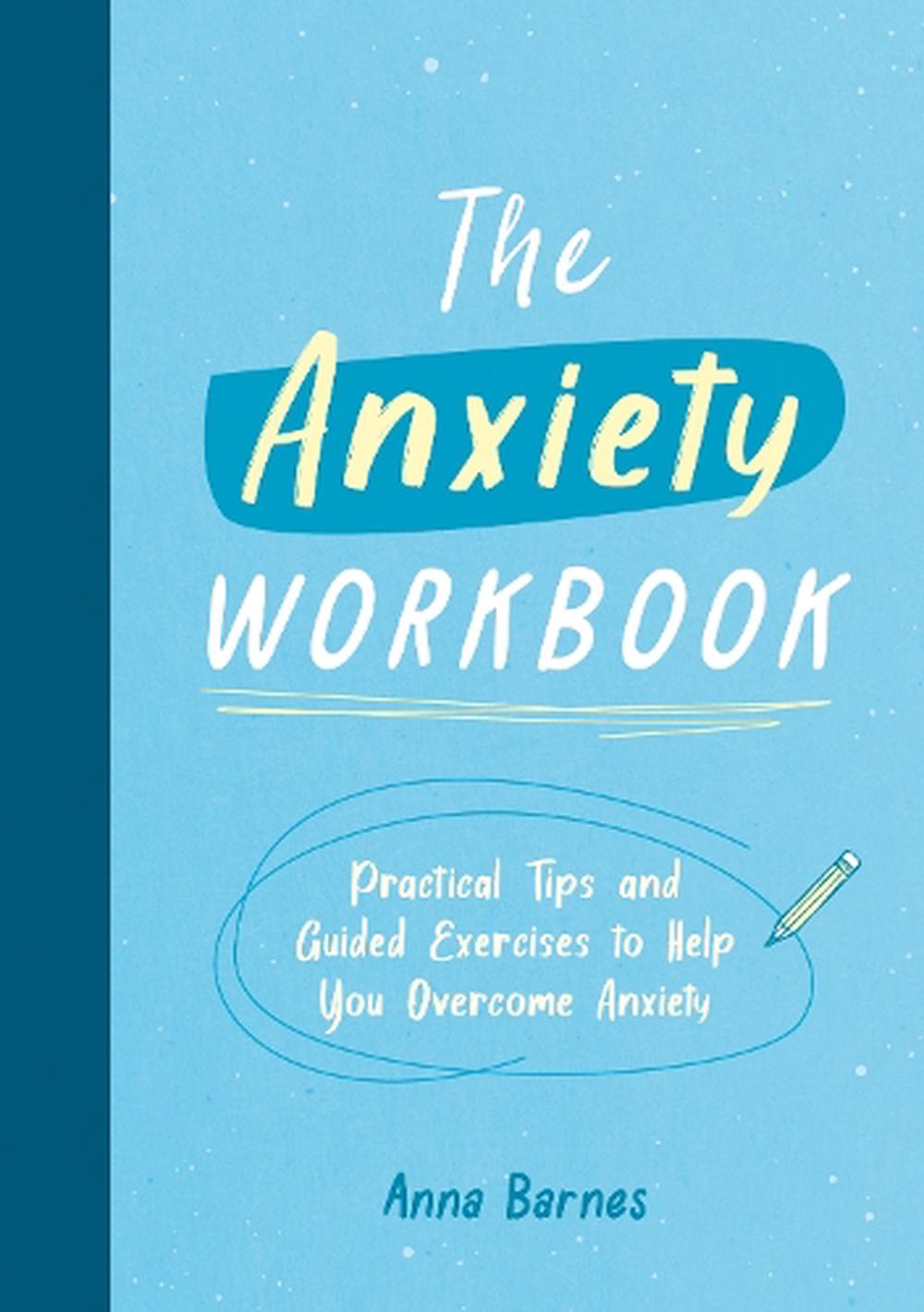 The Anxiety WORKBOOK

Practical Tips and Guided Exercises to Help You Overcome Anxiety

Anna Barnes